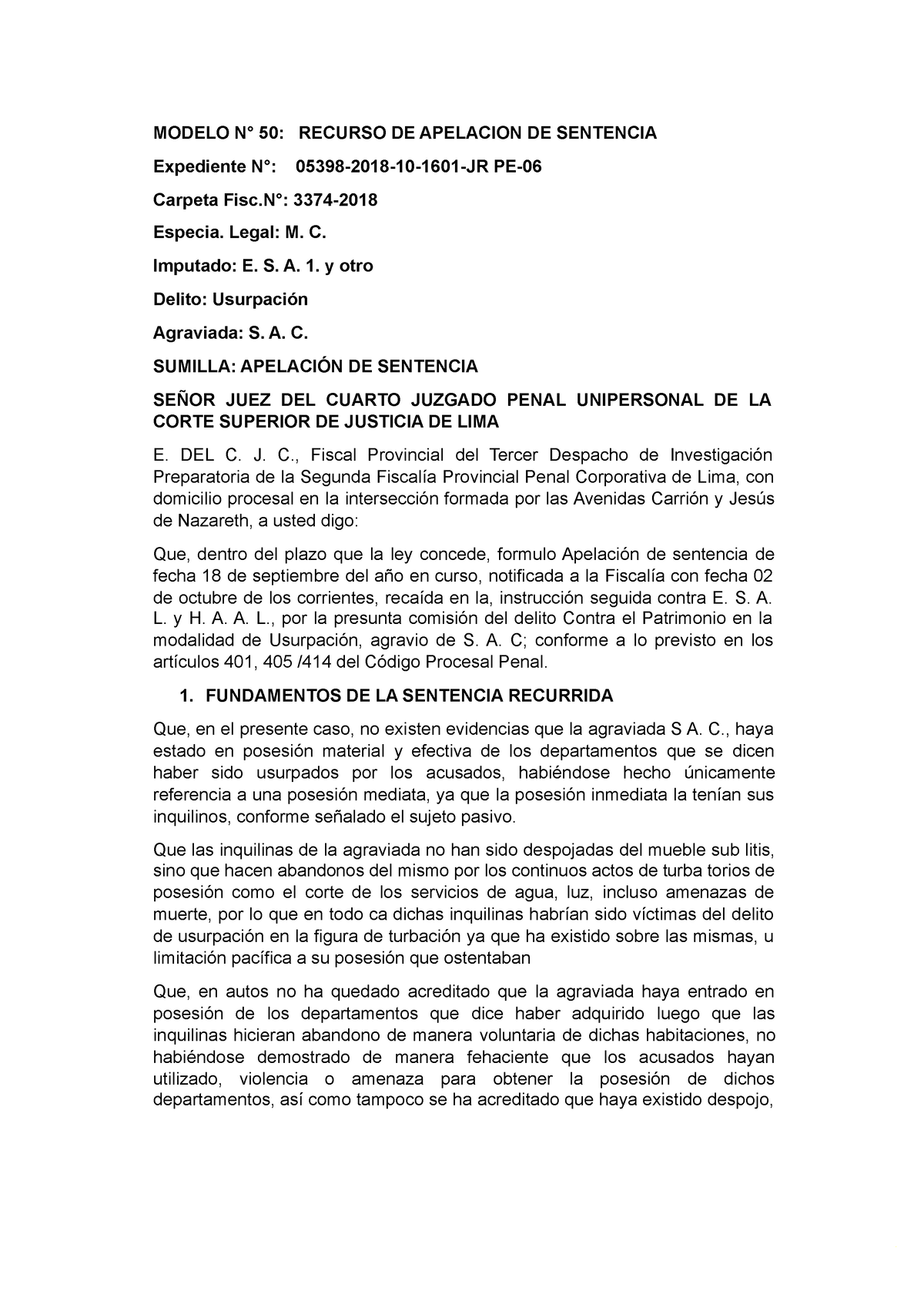 MODELO N° 50: RECURSO DE APELACION DE SENTENCIA

Expediente N°: 05398-2018-10-1601-JR PE-06

Carpeta Fisc.N°: 3374-2018

Especia. Legal: M. C.

Imputado: E. S. A. 1. y otro

Delito: Usurpación

Agraviada: S. A. C.

SUMILLA: APELACIÓN DE SENTENCIA

SEÑOR JUEZ DEL CUARTO JUZGADO PENAL UNIPERSONAL DE LA CORTE SUPERIOR DE JUSTICIA DE LIMA

E. DEL C. J. C., Fiscal Provincial del Tercer Despacho de Investigación Preparatoria de la Segunda Fiscalía Provincial Penal Corporativa de Lima, con domicilio procesal en la intersección formada por las Avenidas Carrión y Jesús de Nazareth, a usted digo:

Que, dentro del plazo que la ley concede, formulo Apelación de sentencia de fecha 18 de septiembre del año en curso, notificada a la Fiscalía con fecha 02 de octubre de los corrientes, recaída en la, instrucción seguida contra E. S. A. L. y H. A. A. L., por la presunta comisión del delito Contra el Patrimonio en la modalidad de Usurpación, agravio de S. A. C; conforme a lo previsto en los artículos 401, 405 /414 del Código Procesal Penal.

1. FUNDAMENTOS DE LA SENTENCIA RECURRIDA

Que, en el presente caso, no existen evidencias que la agraviada S A. C., haya estado en posesión material y efectiva de los departamentos que se dicen haber sido usurpados por los acusados, habiéndose hecho únicamente referencia a una posesión mediata, ya que la posesión inmediata la tenían sus inquilinos, conforme señalado el sujeto pasivo.

Que las inquilinas de la agraviada no han sido despojadas del mueble sub litis, sino que hacen abandonos del mismo por los continuos actos de turba torios de posesión como el corte de los servicios de agua, luz, incluso amenazas de muerte, por lo que en todo ca dichas inquilinas habrían sido víctimas del delito de usurpación en la figura de turbación ya que ha existido sobre las mismas, u limitación pacífica a su posesión que ostentaban

Que, en autos no ha quedado acreditado que la agraviada haya entrado en posesión de los departamentos que dice haber adquirido luego que las inquilinas hicieran abandono de manera voluntaria de dichas habitaciones, no habiéndose demostrado de manera fehaciente que los acusados hayan utilizado, violencia o amenaza para obtener la posesión de dichos departamentos, así como tampoco se ha acreditado que haya existido despojo,